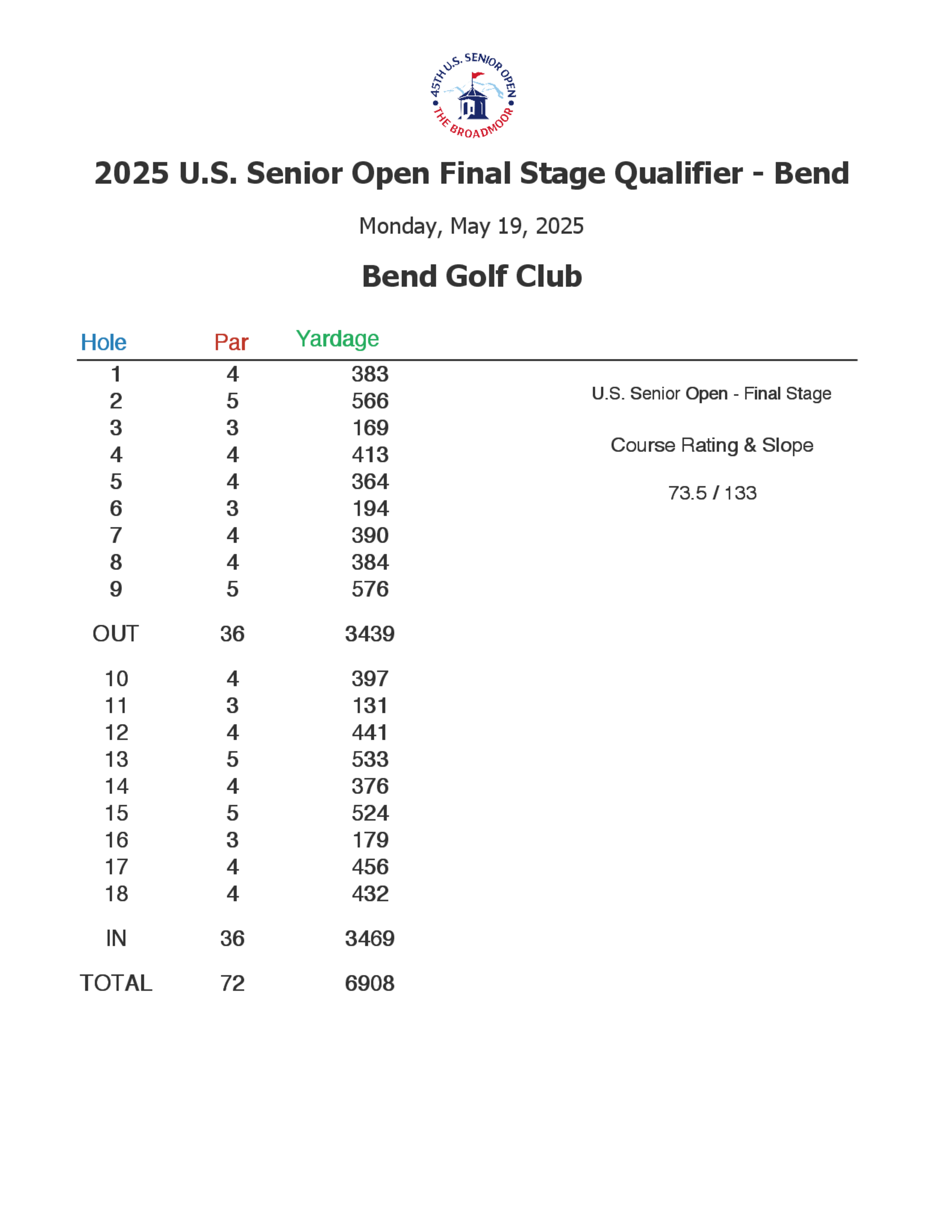 45TH U.S. SENIOR OPEN
THE BROADMOOR

2025 U.S. Senior Open Final Stage Qualifier - Bend

Monday, May 19, 2025

Bend Golf Club

| Hole | Par | Yardage |
|---|---|---|
| 1 | 4 | 383 |
| 2 | 5 | 566 |
| 3 | 3 | 169 |
| 4 | 4 | 413 |
| 5 | 4 | 364 |
| 6 | 3 | 194 |
| 7 | 4 | 390 |
| 8 | 4 | 384 |
| 9 | 5 | 576 |
| OUT | 36 | 3439 |
| 10 | 4 | 397 |
| 11 | 3 | 131 |
| 12 | 4 | 441 |
| 13 | 5 | 533 |
| 14 | 4 | 376 |
| 15 | 5 | 524 |
| 16 | 3 | 179 |
| 17 | 4 | 456 |
| 18 | 4 | 432 |
| IN | 36 | 3469 |
| TOTAL | 72 | 6908 |

U.S. Senior Open - Final Stage

Course Rating & Slope

73.5 / 133